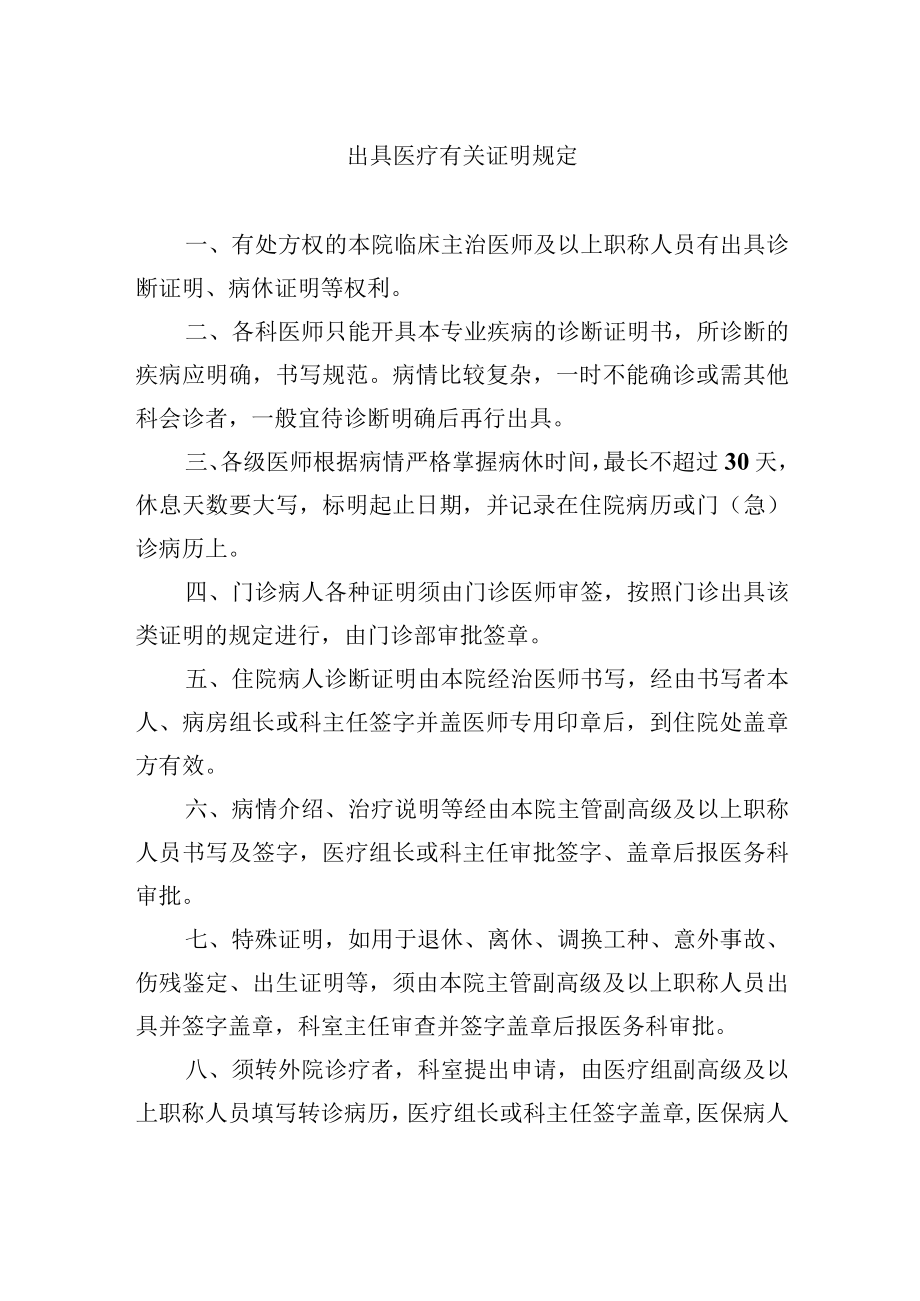 出具医疗有关证明规定

一、有处方权的本院临床主治医师及以上职称人员有出具诊断证明、病休证明等权利。

二、各科医师只能开具本专业疾病的诊断证明书，所诊断的疾病应明确，书写规范。病情比较复杂，一时不能确诊或需其他科会诊者，一般宜待诊断明确后再行出具。

三、各级医师根据病情严格掌握病休时间，最长不超过30天，休息天数要大写，标明起止日期，并记录在住院病历或门（急）诊病历上。

四、门诊病人各种证明须由门诊医师审签，按照门诊出具该类证明的规定进行，由门诊部审批签章。

五、住院病人诊断证明由本院经治医师书写，经由书写者本人、病房组长或科主任签字并盖医师专用印章后，到住院处盖章方有效。

六、病情介绍、治疗说明等经由本院主管副高级及以上职称人员书写及签字，医疗组长或科主任审批签字、盖章后报医务科审批。

七、特殊证明，如用于退休、离休、调换工种、意外事故、伤残鉴定、出生证明等，须由本院主管副高级及以上职称人员出具并签字盖章，科室主任审查并签字盖章后报医务科审批。

八、须转外院诊疗者，科室提出申请，由医疗组副高级及以上职称人员填写转诊病历，医疗组长或科主任签字盖章，医保病人